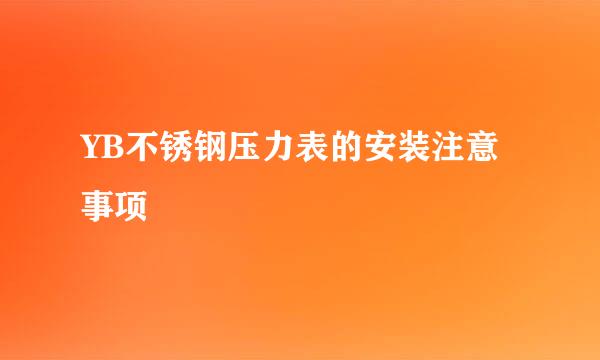 YB不锈钢压力表的安装注意事项